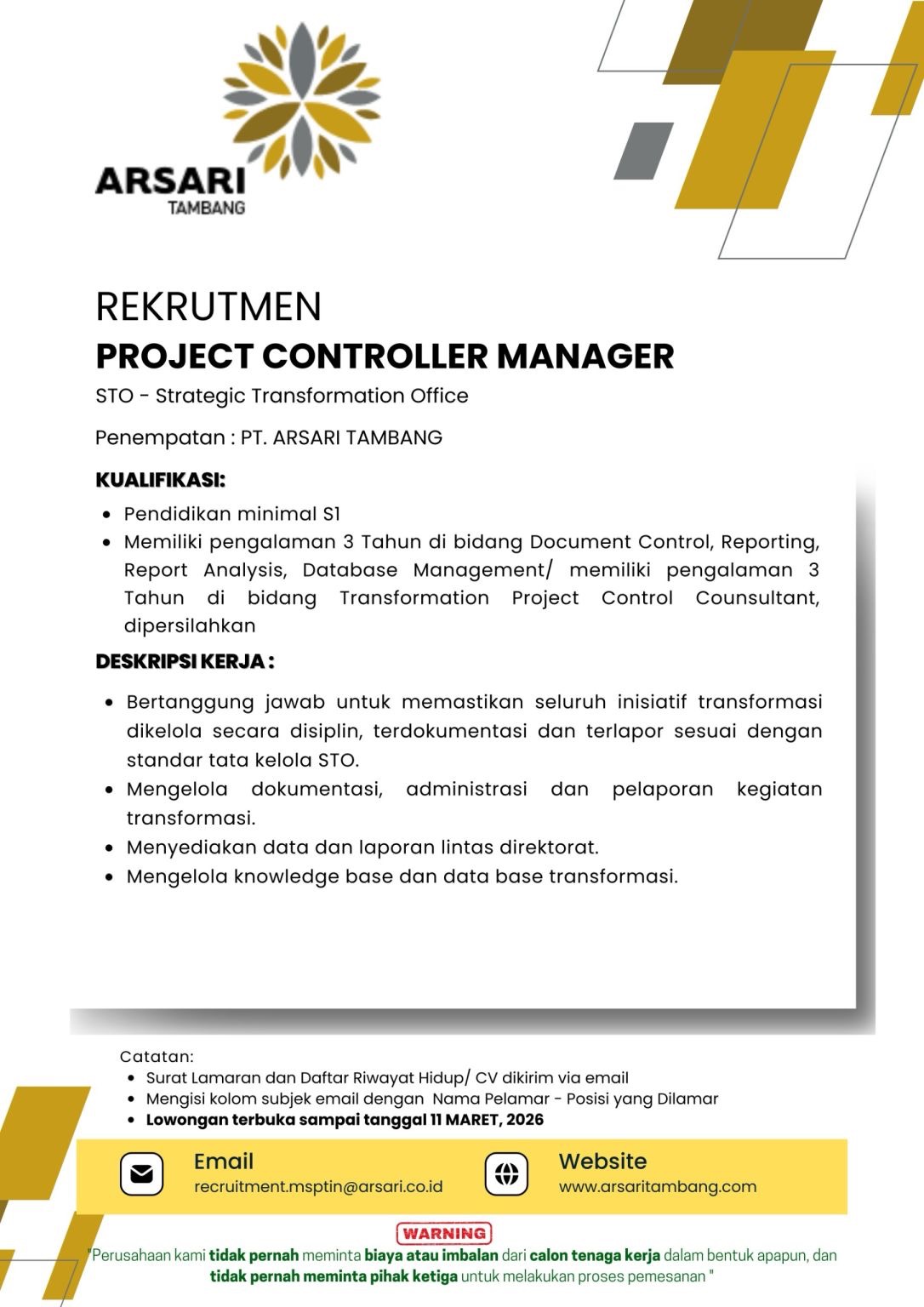 ARSARI
TAMBANG

REKRUTMEN
PROJECT CONTROLLER MANAGER
STO - Strategic Transformation Office

Penempatan : PT. ARSARI TAMBANG

KUALIFIKASI:
- Pendidikan minimal S1
- Memiliki pengalaman 3 Tahun di bidang Document Control, Reporting, Report Analysis, Database Management/ memiliki pengalaman 3 Tahun di bidang Transformation Project Control Counsultant, dipersilahkan

DESKRIPSI KERJA :
- Bertanggung jawab untuk memastikan seluruh inisiatif transformasi dikelola secara disiplin, terdokumentasi dan terlapor sesuai dengan standar tata kelola STO.
- Mengelola dokumentasi, administrasi dan pelaporan kegiatan transformasi.
- Menyediakan data dan laporan lintas direktorat.
- Mengelola knowledge base dan data base transformasi.

Catatan:
- Surat Lamaran dan Daftar Riwayat Hidup/ CV dikirim via email
- Mengisi kolom subjek email dengan Nama Pelamar - Posisi yang Dilamar
- Lowongan terbuka sampai tanggal 11 MARET, 2026

Email
recruitment.msptin@arsari.co.id

Website
www.arsaritambang.com

WARNING
"Perusahaan kami tidak pernah meminta biaya atau imbalan dari calon tenaga kerja dalam bentuk apapun, dan tidak pernah meminta pihak ketiga untuk melakukan proses pemesanan "